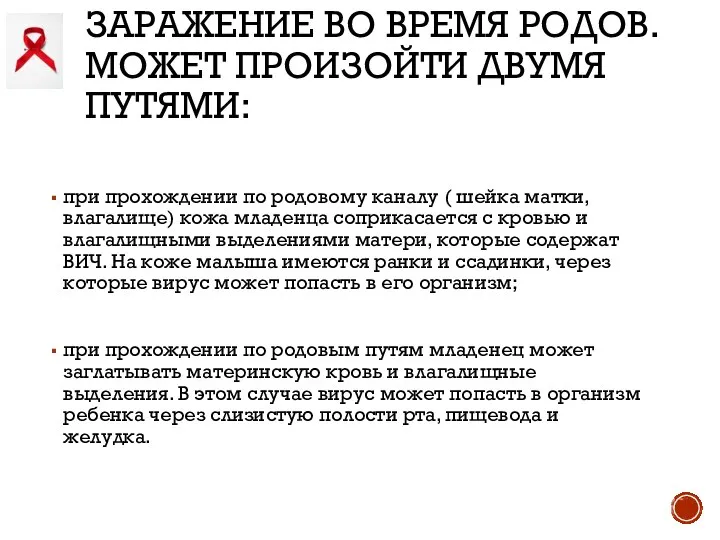 ЗАРАЖЕНИЕ ВО ВРЕМЯ РОДОВ. МОЖЕТ ПРОИЗОЙТИ ДВУМЯ ПУТЯМИ:

▪ при прохождении по родовому каналу ( шейка матки, влагалище) кожа младенца соприкасается с кровью и влагалищными выделениями матери, которые содержат ВИЧ. На коже малыша имеются ранки и ссадинки, через которые вирус может попасть в его организм;

▪ при прохождении по родовым путям младенец может заглатывать материнскую кровь и влагалищные выделения. В этом случае вирус может попасть в организм ребенка через слизистую полости рта, пищевода и желудка.